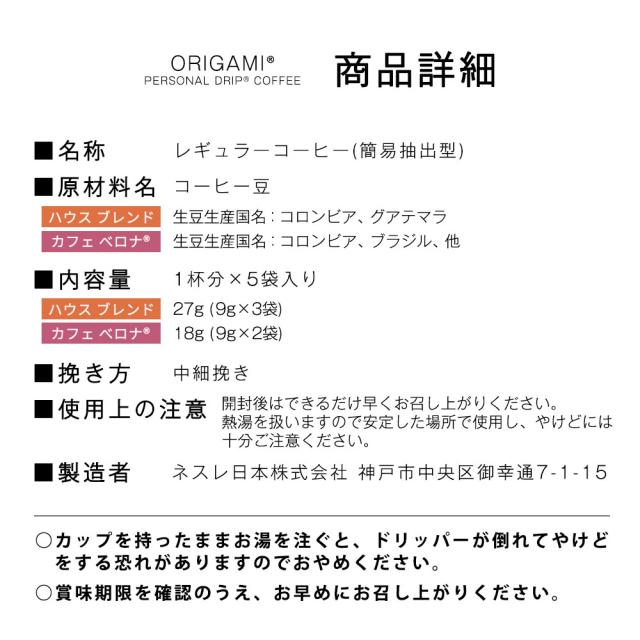 ORIGAMI®
PERSONAL DRIP® COFFEE

商品詳細

■名称 レギュラーコーヒー(簡易抽出型)

■原材料名 コーヒー豆

ハウス ブレンド 生豆生産国名：コロンビア、グアテマラ

カフェ ベロナ® 生豆生産国名：コロンビア、ブラジル、他

■内容量 1杯分×5袋入り

ハウス ブレンド 27g (9g×3袋)

カフェ ベロナ® 18g (9g×2袋)

■挽き方 中細挽き

■使用上の注意 開封後はできるだけ早くお召し上がりください。熱湯を扱いますので安定した場所で使用し、やけどには十分ご注意ください。

■製造者 ネスレ日本株式会社 神戸市中央区御幸通7-1-15

○カップを持ったままお湯を注ぐと、ドリッパーが倒れてやけどをする恐れがありますのでおやめください。

○賞味期限を確認のうえ、お早めにお召し上がりください。